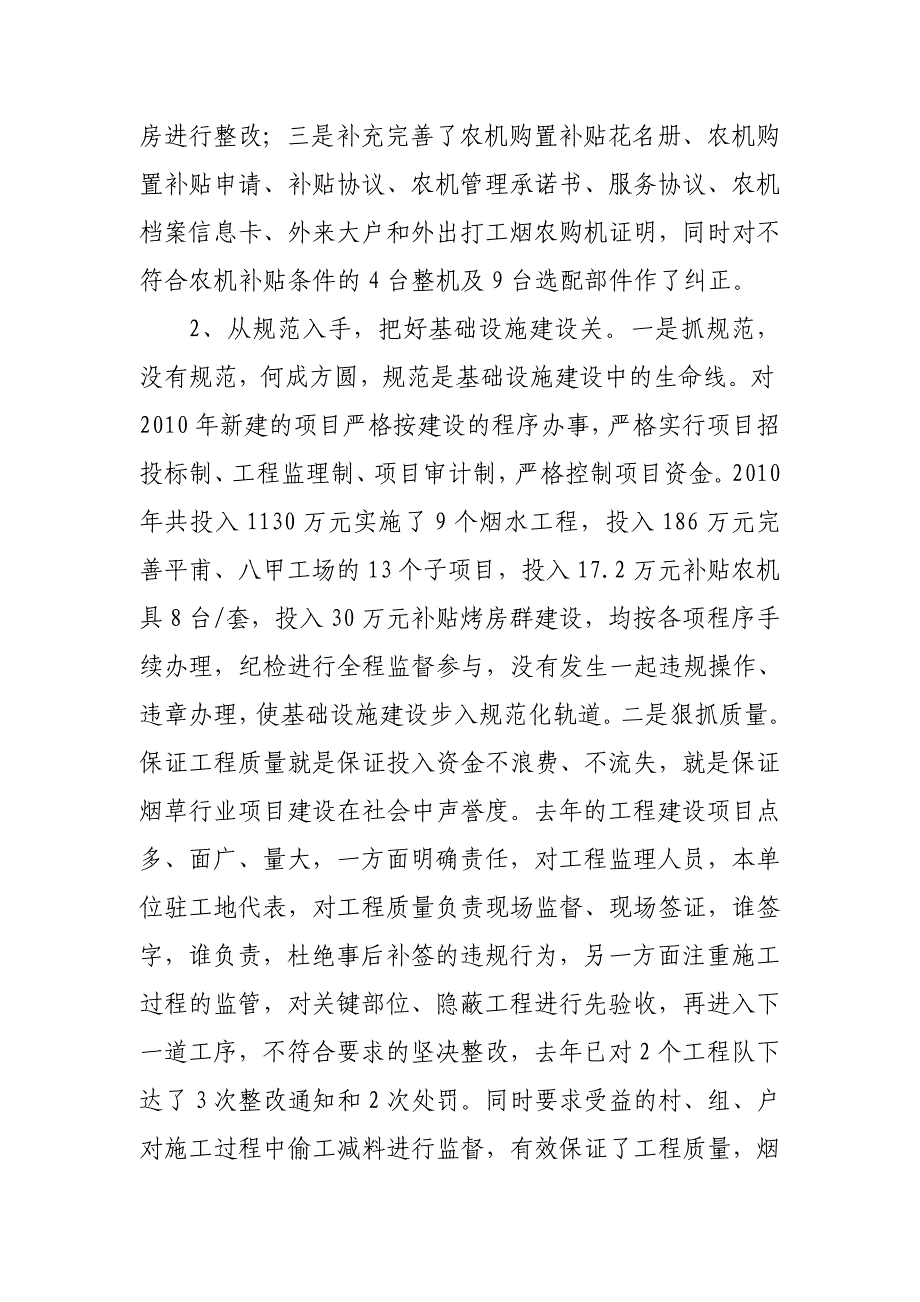 房进行整改；三是补充完善了农机购置补贴花名册、农机购置补贴申请、补贴协议、农机管理承诺书、服务协议、农机档案信息卡、外来大户和外出打工烟农购机证明，同时对不符合农机补贴条件的 4 台整机及 9 台选配部件作了纠正。

2、从规范入手，把好基础设施建设关。一是抓规范，没有规范，何成方圆，规范是基础设施建设中的生命线。对 2010 年新建的项目严格按建设的程序办事，严格实行项目招投标制、工程监理制、项目审计制，严格控制项目资金。2010 年共投入 1130 万元实施了 9 个烟水工程，投入 186 万元完善平甫、八甲工场的 13 个子项目，投入 17.2 万元补贴农机具 8 台/套，投入 30 万元补贴烤房群建设，均按各项程序手续办理，纪检进行全程监督参与，没有发生一起违规操作、违章办理，使基础设施建设步入规范化轨道。二是狠抓质量。保证工程质量就是保证投入资金不浪费、不流失，就是保证烟草行业项目建设在社会中声誉度。去年的工程建设项目点多、面广、量大，一方面明确责任，对工程监理人员，本单位驻工地代表，对工程质量负责现场监督、现场签证，谁签字，谁负责，杜绝事后补签的违规行为，另一方面注重施工过程的监管，对关键部位、隐蔽工程进行先验收，再进入下一道工序，不符合要求的坚决整改，去年已对 2 个工程队下达了 3 次整改通知和 2 次处罚。同时要求受益的村、组、户对施工过程中偷工减料进行监督，有效保证了工程质量，烟